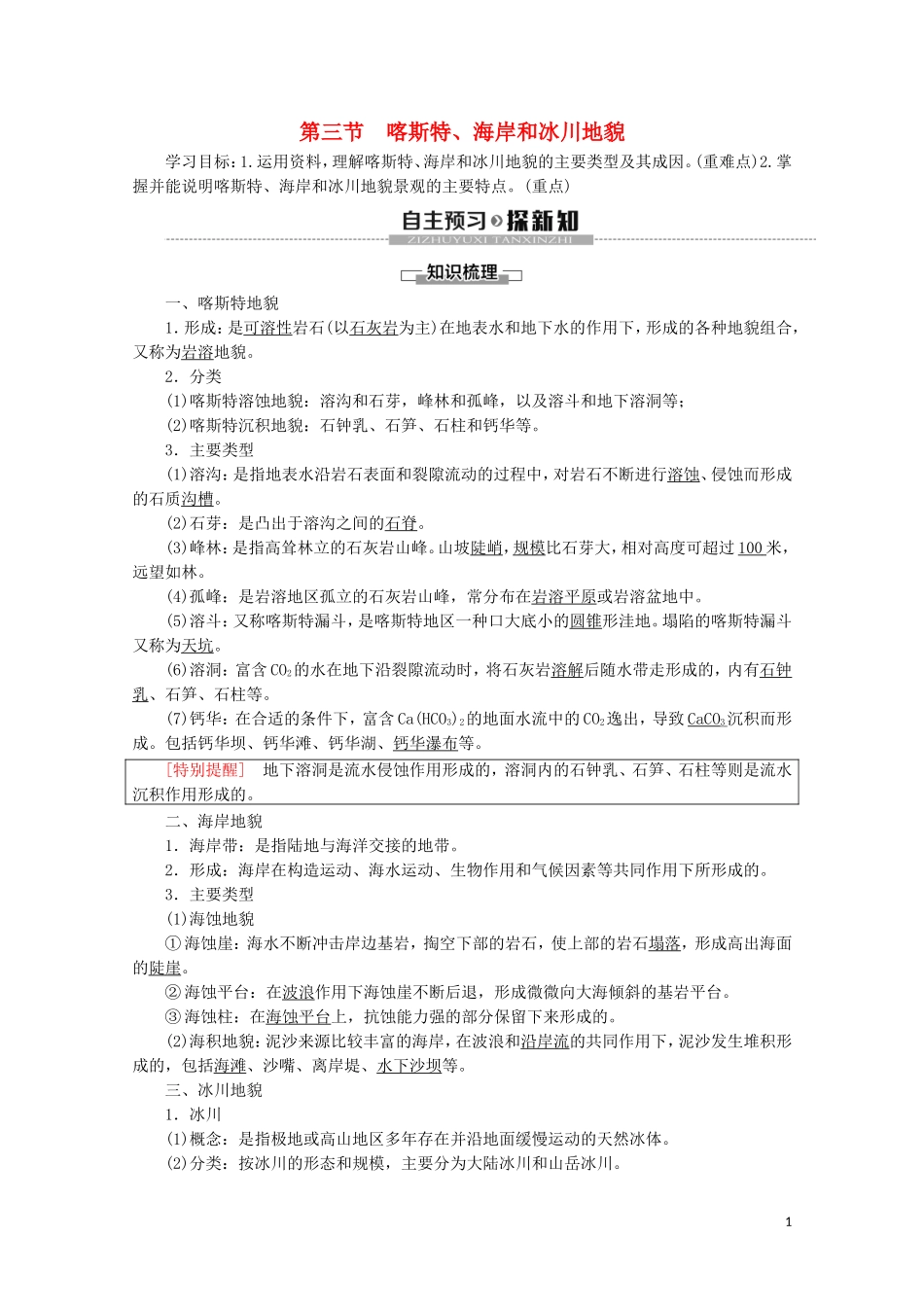 第三节　喀斯特、海岸和冰川地貌

学习目标：1.运用资料，理解喀斯特、海岸和冰川地貌的主要类型及其成因。(重难点)2.掌握并能说明喀斯特、海岸和冰川地貌景观的主要特点。(重点)

自主预习 探新知
ZIZHUYUXI TANXINZHI

知识梳理

一、喀斯特地貌

1.形成：是可溶性岩石(以石灰岩为主)在地表水和地下水的作用下，形成的各种地貌组合，又称为岩溶地貌。

2．分类

(1)喀斯特溶蚀地貌：溶沟和石芽，峰林和孤峰，以及溶斗和地下溶洞等；

(2)喀斯特沉积地貌：石钟乳、石笋、石柱和钙华等。

3．主要类型

(1)溶沟：是指地表水沿岩石表面和裂隙流动的过程中，对岩石不断进行溶蚀、侵蚀而形成的石质沟槽。

(2)石芽：是凸出于溶沟之间的石脊。

(3)峰林：是指高耸林立的石灰岩山峰。山坡陡峭，规模比石芽大，相对高度可超过100米，远望如林。

(4)孤峰：是岩溶地区孤立的石灰岩山峰，常分布在岩溶平原或岩溶盆地中。

(5)溶斗：又称喀斯特漏斗，是喀斯特地区一种口大底小的圆锥形洼地。塌陷的喀斯特漏斗又称为天坑。

(6)溶洞：富含$CO_2$的水在地下沿裂隙流动时，将石灰岩溶解后随水带走形成的，内有石钟乳、石笋、石柱等。

(7)钙华：在合适的条件下，富含$Ca(HCO_3)_2$的地面水流中的$CO_2$逸出，导致$CaCO_3$沉积而形成。包括钙华坝、钙华滩、钙华湖、钙华瀑布等。

[特别提醒]　地下溶洞是流水侵蚀作用形成的，溶洞内的石钟乳、石笋、石柱等则是流水沉积作用形成的。

二、海岸地貌

1．海岸带：是指陆地与海洋交接的地带。

2．形成：海岸在构造运动、海水运动、生物作用和气候因素等共同作用下所形成的。

3．主要类型

(1)海蚀地貌

①海蚀崖：海水不断冲击岸边基岩，掏空下部的岩石，使上部的岩石塌落，形成高出海面的陡崖。

②海蚀平台：在波浪作用下海蚀崖不断后退，形成微微向大海倾斜的基岩平台。

③海蚀柱：在海蚀平台上，抗蚀能力强的部分保留下来形成的。

(2)海积地貌：泥沙来源比较丰富的海岸，在波浪和沿岸流的共同作用下，泥沙发生堆积形成的，包括海滩、沙嘴、离岸堤、水下沙坝等。

三、冰川地貌

1．冰川

(1)概念：是指极地或高山地区多年存在并沿地面缓慢运动的天然冰体。

(2)分类：按冰川的形态和规模，主要分为大陆冰川和山岳冰川。

1